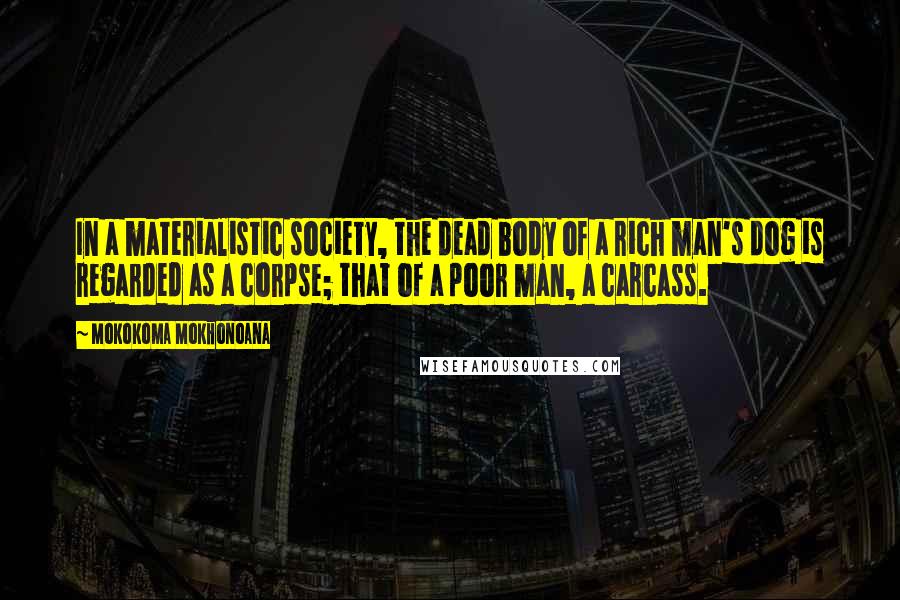 IN A MATERIALISTIC SOCIETY, THE DEAD BODY OF A RICH MAN'S DOG IS REGARDED AS A CORPSE; THAT OF A POOR MAN, A CARCASS.

~ MOKOKOMA MOKHONOANA

WISEFAMOUSQUOTES.COM